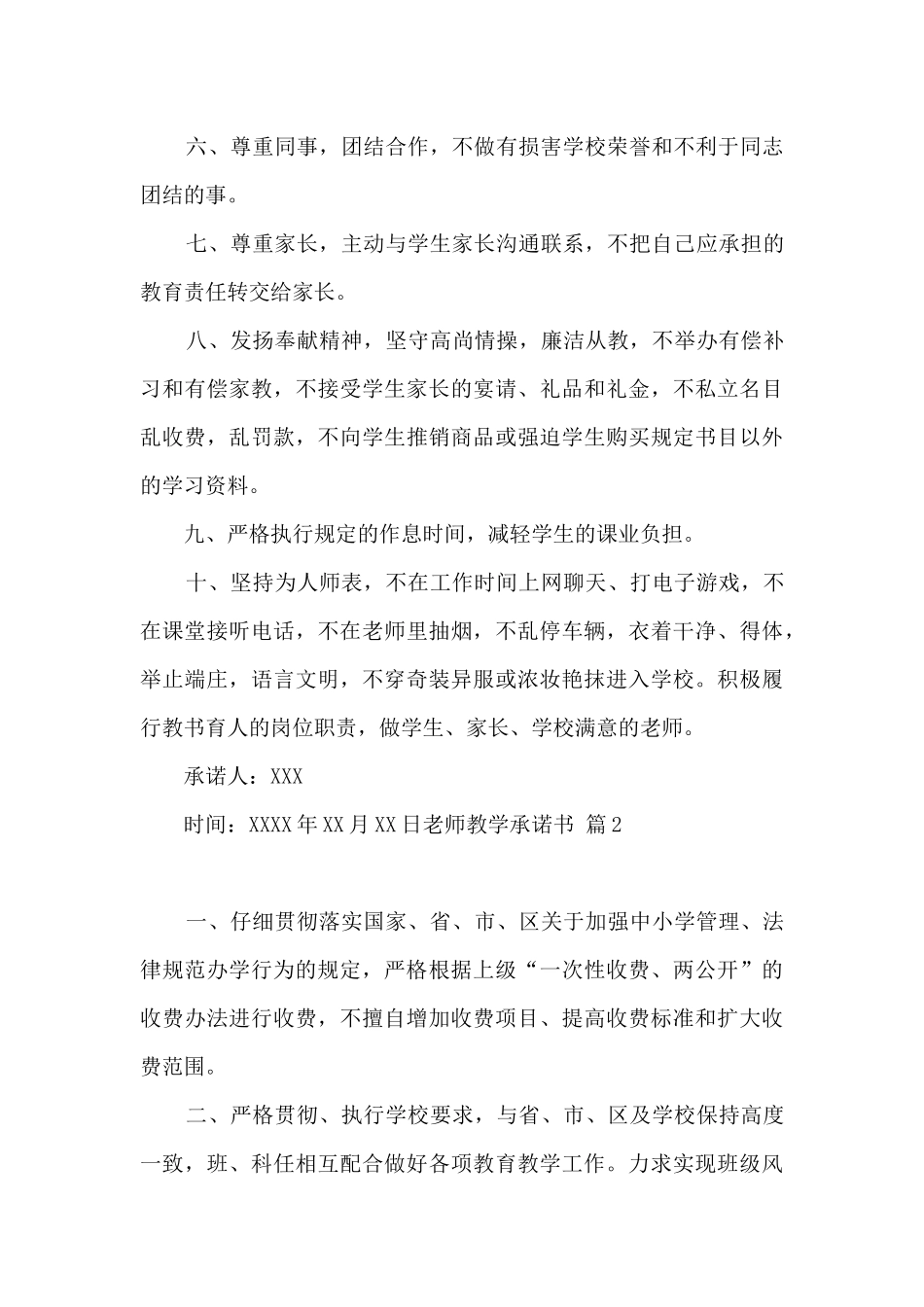 六、尊重同事，团结合作，不做有损害学校荣誉和不利于同志团结的事。

七、尊重家长，主动与学生家长沟通联系，不把自己应承担的教育责任转交给家长。

八、发扬奉献精神，坚守高尚情操，廉洁从教，不举办有偿补习和有偿家教，不接受学生家长的宴请、礼品和礼金，不私立名目乱收费，乱罚款，不向学生推销商品或强迫学生购买规定书目以外的学习资料。

九、严格执行规定的作息时间，减轻学生的课业负担。

十、坚持为人师表，不在工作时间上网聊天、打电子游戏，不在课堂接听电话，不在老师里抽烟，不乱停车辆，衣着干净、得体，举止端庄，语言文明，不穿奇装异服或浓妆艳抹进入学校。积极履行教书育人的岗位职责，做学生、家长、学校满意的老师。

承诺人：XXX

时间：XXXX年XX月XX日老师教学承诺书 篇2

一、仔细贯彻落实国家、省、市、区关于加强中小学管理、法律规范办学行为的规定，严格根据上级“一次性收费、两公开”的收费办法进行收费，不擅自增加收费项目、提高收费标准和扩大收费范围。

二、严格贯彻、执行学校要求，与省、市、区及学校保持高度一致，班、科任相互配合做好各项教育教学工作。力求实现班级风